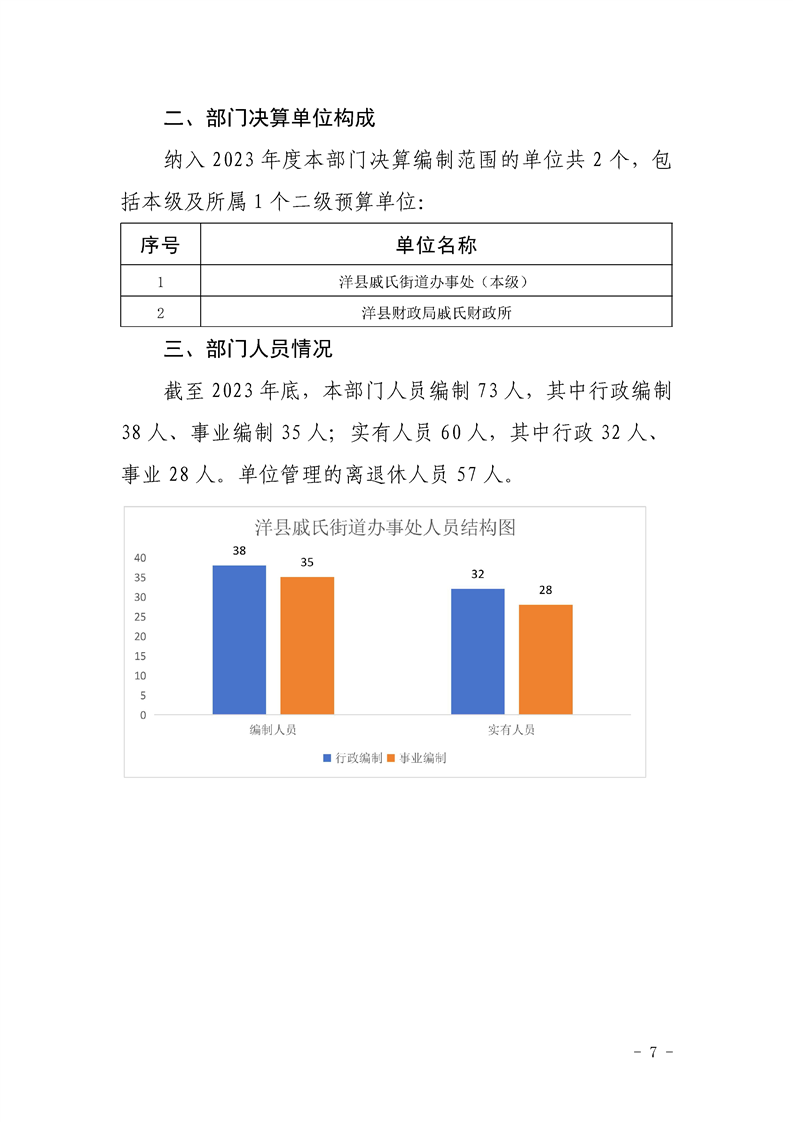 二、部门决算单位构成

纳入 2023 年度本部门决算编制范围的单位共 2 个，包括本级及所属 1 个二级预算单位：

| 序号 | 单位名称 |
|---|---|
| 1 | 洋县戚氏街道办事处（本级） |
| 2 | 洋县财政局戚氏财政所 |

三、部门人员情况

截至 2023 年底，本部门人员编制 73 人，其中行政编制 38 人、事业编制 35 人；实有人员 60 人，其中行政 32 人、事业 28 人。单位管理的离退休人员 57 人。

洋县戚氏街道办事处人员结构图

40
35
30
25
20
15
10
5
0

38
35
32
28

编制人员
实有人员

行政编制
事业编制

- 7 -